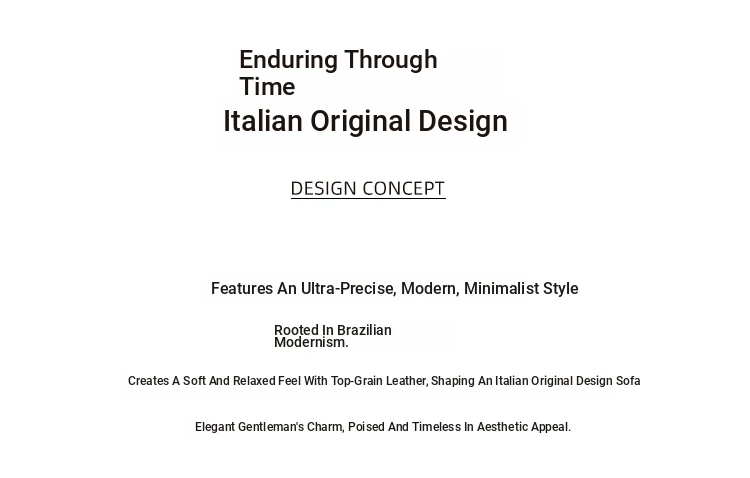 Enduring Through Time
Italian Original Design

DESIGN CONCEPT

Features An Ultra-Precise, Modern, Minimalist Style

Rooted In Brazilian Modernism.

Creates A Soft And Relaxed Feel With Top-Grain Leather, Shaping An Italian Original Design Sofa

Elegant Gentleman's Charm, Poised And Timeless In Aesthetic Appeal.